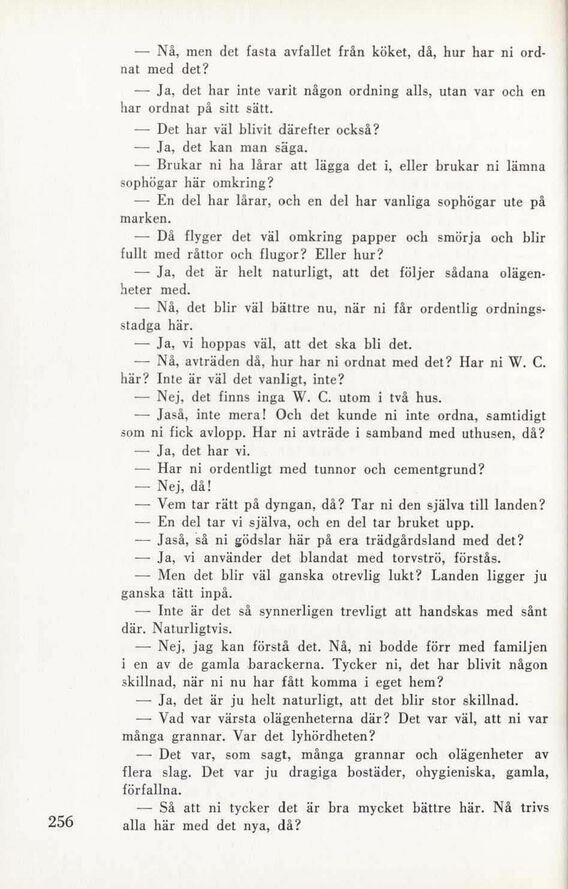 — Nå, men det fasta avfallet från köket, då, hur har ni ordnat med det?

— Ja, det har inte varit någon ordning alls, utan var och en har ordnat på sitt sätt.

— Det har väl blivit därefter också?

— Ja, det kan man säga.

— Brukar ni ha lårar att lägga det i, eller brukar ni lämna sophögar här omkring?

— En del har lårar, och en del har vanliga sophögar ute på marken.

— Då flyger det väl omkring papper och smörja och blir fullt med råttor och flugor? Eller hur?

— Ja, det är helt naturligt, att det följer sådana olägenheter med.

— Nå, det blir väl bättre nu, när ni får ordentlig ordningsstadga här.

— Ja, vi hoppas väl, att det ska bli det.

— Nå, avträden då, hur har ni ordnat med det? Har ni W. C. här? Inte är väl det vanligt, inte?

— Nej, det finns inga W. C. utom i två hus.

— Jaså, inte mera! Och det kunde ni inte ordna, samtidigt som ni fick avlopp. Har ni avträde i samband med uthusen, då?

— Ja, det har vi.

— Har ni ordentligt med tunnor och cementgrund?

— Nej, då!

— Vem tar rätt på dyngan, då? Tar ni den själva till landen?

— En del tar vi själva, och en del tar bruket upp.

— Jaså, så ni gödslar här på era trädgårdsland med det?

— Ja, vi använder det blandat med torvströ, förstås.

— Men det blir väl ganska otrevlig lukt? Landen ligger ju ganska tätt inpå.

— Inte är det så synnerligen trevligt att handskas med sånt där. Naturligtvis.

— Nej, jag kan förstå det. Nå, ni bodde förr med familjen i en av de gamla barackerna. Tycker ni, det har blivit någon skillnad, när ni nu har fått komma i eget hem?

— Ja, det är ju helt naturligt, att det blir stor skillnad.

— Vad var värsta olägenheterna där? Det var väl, att ni var många grannar. Var det lyhördheten?

— Det var, som sagt, många grannar och olägenheter av flera slag. Det var ju dragiga bostäder, ohygieniska, gamla, förfallna.

— Så att ni tycker det är bra mycket bättre här. Nå trivs alla här med det nya, då?

256